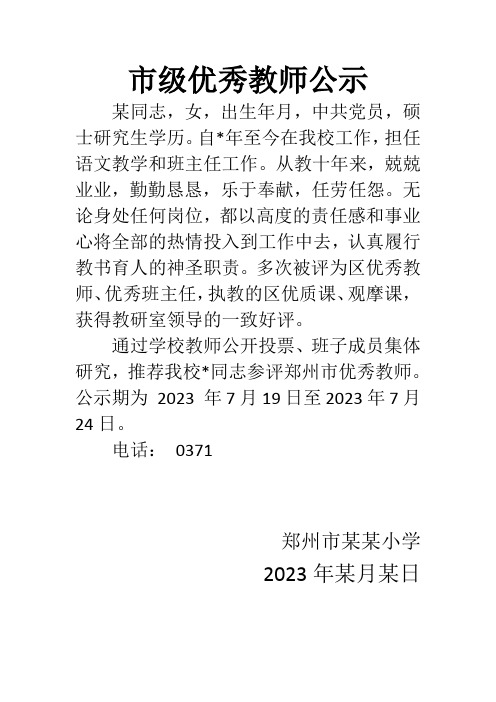 市级优秀教师公示

某同志，女，出生年月，中共党员，硕士研究生学历。自*年至今在我校工作，担任语文教学和班主任工作。从教十年来，兢兢业业，勤勤恳恳，乐于奉献，任劳任怨。无论身处任何岗位，都以高度的责任感和事业心将全部的热情投入到工作中去，认真履行教书育人的神圣职责。多次被评为区优秀教师、优秀班主任，执教的区优质课、观摩课，获得教研室领导的一致好评。

通过学校教师公开投票、班子成员集体研究，推荐我校*同志参评郑州市优秀教师。公示期为 2023 年 7 月 19 日至 2023 年 7 月 24 日。

电话： 0371

郑州市某某小学

2023 年某月某日